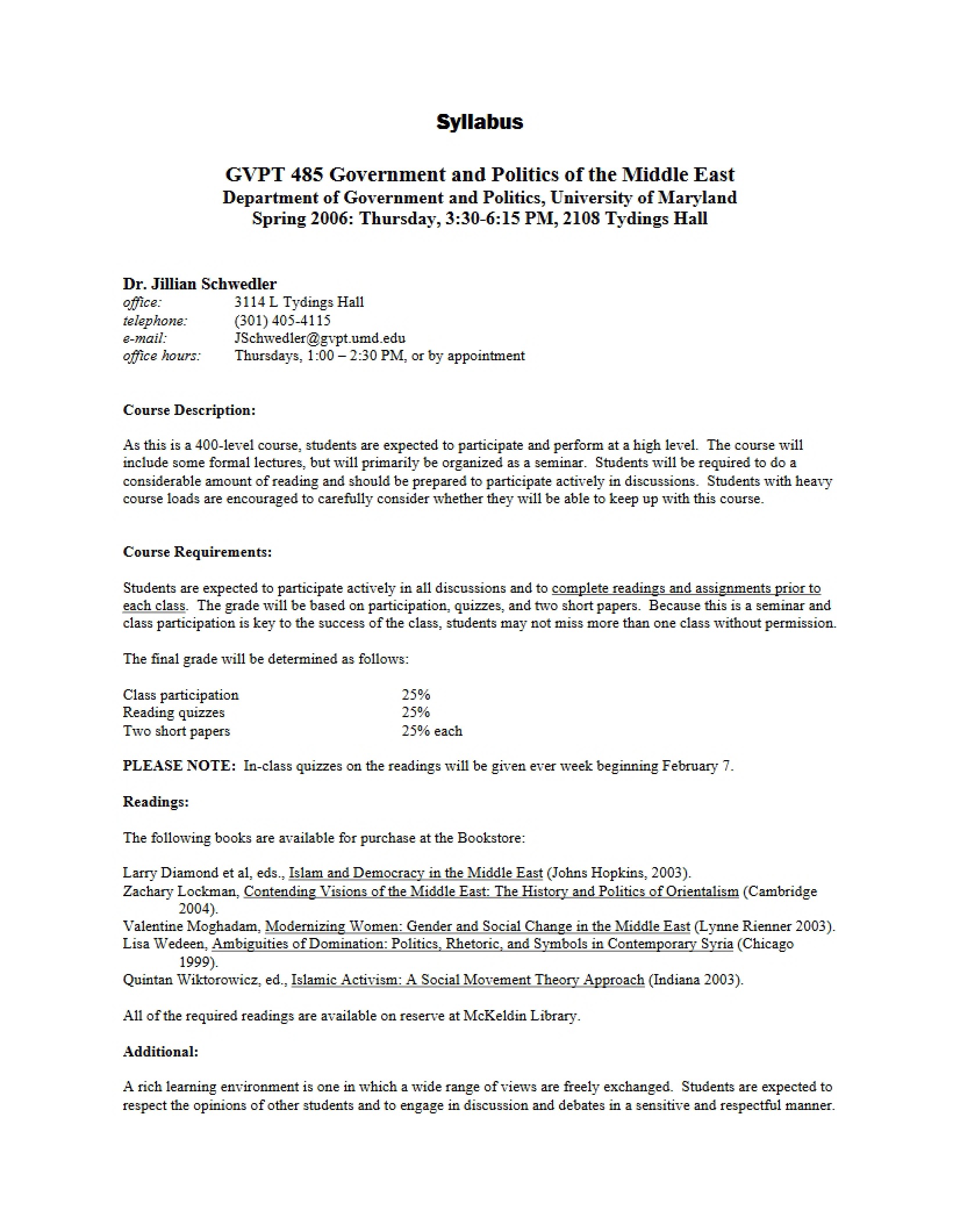 Syllabus

GVPT 485 Government and Politics of the Middle East
Department of Government and Politics, University of Maryland
Spring 2006: Thursday, 3:30-6:15 PM, 2108 Tydings Hall

Dr. Jillian Schwedler
office: 3114 L Tydings Hall
telephone: (301) 405-4115
e-mail: JSchwedler@gvpt.umd.edu
office hours: Thursdays, 1:00 – 2:30 PM, or by appointment

Course Description:

As this is a 400-level course, students are expected to participate and perform at a high level. The course will include some formal lectures, but will primarily be organized as a seminar. Students will be required to do a considerable amount of reading and should be prepared to participate actively in discussions. Students with heavy course loads are encouraged to carefully consider whether they will be able to keep up with this course.

Course Requirements:

Students are expected to participate actively in all discussions and to complete readings and assignments prior to each class. The grade will be based on participation, quizzes, and two short papers. Because this is a seminar and class participation is key to the success of the class, students may not miss more than one class without permission.

The final grade will be determined as follows:

Class participation 25%
Reading quizzes 25%
Two short papers 25% each

PLEASE NOTE: In-class quizzes on the readings will be given ever week beginning February 7.

Readings:

The following books are available for purchase at the Bookstore:

Larry Diamond et al, eds., Islam and Democracy in the Middle East (Johns Hopkins, 2003).
Zachary Lockman, Contending Visions of the Middle East: The History and Politics of Orientalism (Cambridge 2004).
Valentine Moghadam, Modernizing Women: Gender and Social Change in the Middle East (Lynne Rienner 2003).
Lisa Wedeen, Ambiguities of Domination: Politics, Rhetoric, and Symbols in Contemporary Syria (Chicago 1999).
Quintan Wiktorowicz, ed., Islamic Activism: A Social Movement Theory Approach (Indiana 2003).

All of the required readings are available on reserve at McKeldin Library.

Additional:

A rich learning environment is one in which a wide range of views are freely exchanged. Students are expected to respect the opinions of other students and to engage in discussion and debates in a sensitive and respectful manner.